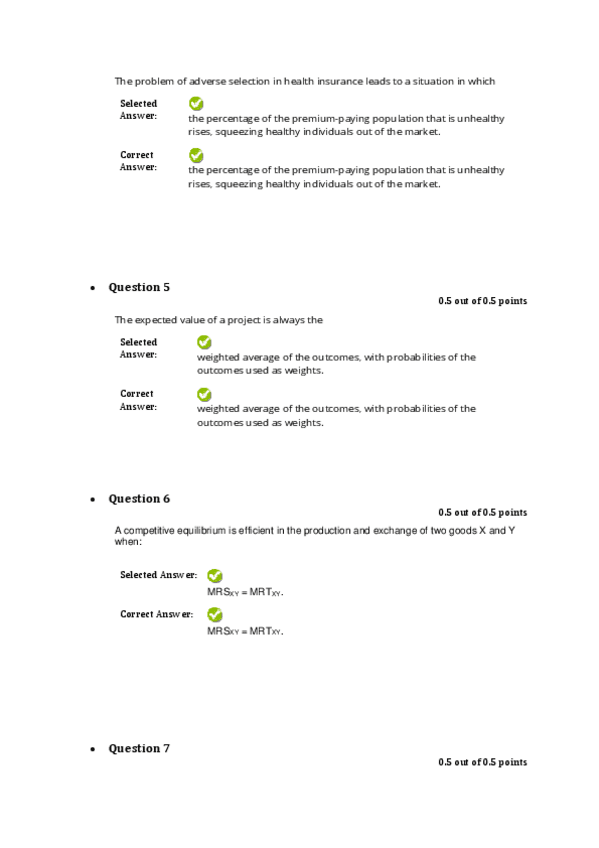 The problem of adverse selection in health insurance leads to a situation in which

Selected Answer:
the percentage of the premium-paying population that is unhealthy rises, squeezing healthy individuals out of the market.

Correct Answer:
the percentage of the premium-paying population that is unhealthy rises, squeezing healthy individuals out of the market.

• Question 5
0.5 out of 0.5 points

The expected value of a project is always the

Selected Answer:
weighted average of the outcomes, with probabilities of the outcomes used as weights.

Correct Answer:
weighted average of the outcomes, with probabilities of the outcomes used as weights.

• Question 6
0.5 out of 0.5 points

A competitive equilibrium is efficient in the production and exchange of two goods X and Y when:

Selected Answer:
$MRS_{XY} = MRT_{XY}$.

Correct Answer:
$MRS_{XY} = MRT_{XY}$.

• Question 7
0.5 out of 0.5 points